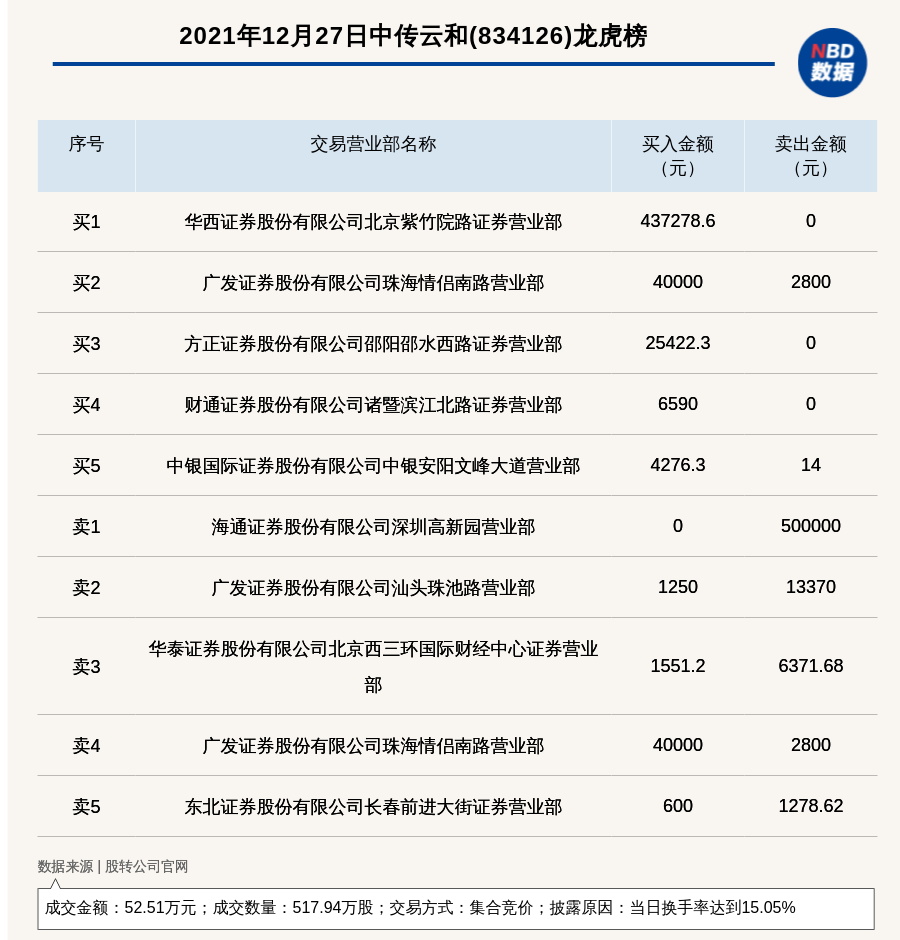 2021年12月27日中传云和(834126)龙虎榜

NBD 数据

| 序号 | 交易营业部名称 | 买入金额（元） | 卖出金额（元） |
|---|---|---|---|
| 买1 | 华西证券股份有限公司北京紫竹院路证券营业部 | 437278.6 | 0 |
| 买2 | 广发证券股份有限公司珠海情侣南路营业部 | 40000 | 2800 |
| 买3 | 方正证券股份有限公司邵阳邵水西路证券营业部 | 25422.3 | 0 |
| 买4 | 财通证券股份有限公司诸暨滨江北路证券营业部 | 6590 | 0 |
| 买5 | 中银国际证券股份有限公司中银安阳文峰大道营业部 | 4276.3 | 14 |
| 卖1 | 海通证券股份有限公司深圳高新园营业部 | 0 | 500000 |
| 卖2 | 广发证券股份有限公司汕头珠池路营业部 | 1250 | 13370 |
| 卖3 | 华泰证券股份有限公司北京西三环国际财经中心证券营业部 | 1551.2 | 6371.68 |
| 卖4 | 广发证券股份有限公司珠海情侣南路营业部 | 40000 | 2800 |
| 卖5 | 东北证券股份有限公司长春前进大街证券营业部 | 600 | 1278.62 |

数据来源 | 股转公司官网

成交金额：52.51万元；成交数量：517.94万股；交易方式：集合竞价；披露原因：当日换手率达到15.05%